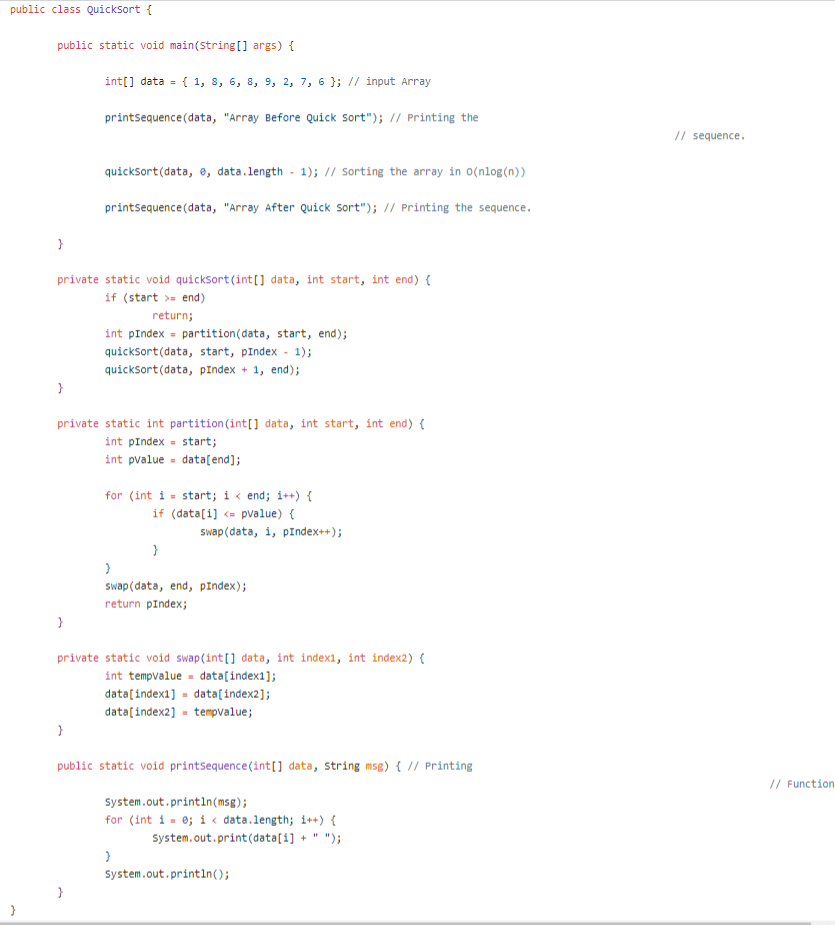 public class QuickSort {

public static void main(String[] args) {

int[] data = { 1, 8, 6, 8, 9, 2, 7, 6 }; // input Array

printSequence(data, "Array Before Quick Sort"); // Printing the

// sequence.

quickSort(data, 0, data.length - 1); // Sorting the array in O(nlog(n))

printSequence(data, "Array After Quick Sort"); // Printing the sequence.

}

private static void quickSort(int[] data, int start, int end) {
if (start >= end)
return;
int pIndex = partition(data, start, end);
quickSort(data, start, pIndex - 1);
quickSort(data, pIndex + 1, end);
}

private static int partition(int[] data, int start, int end) {
int pIndex = start;
int pValue = data[end];

for (int i = start; i < end; i++) {
if (data[i] <= pValue) {
swap(data, i, pIndex++);
}
}
swap(data, end, pIndex);
return pIndex;
}

private static void swap(int[] data, int index1, int index2) {
int tempValue = data[index1];
data[index1] = data[index2];
data[index2] = tempValue;
}

public static void printSequence(int[] data, String msg) { // Printing

// Function

System.out.println(msg);
for (int i = 0; i < data.length; i++) {
System.out.print(data[i] + " ");
}
System.out.println();
}
}